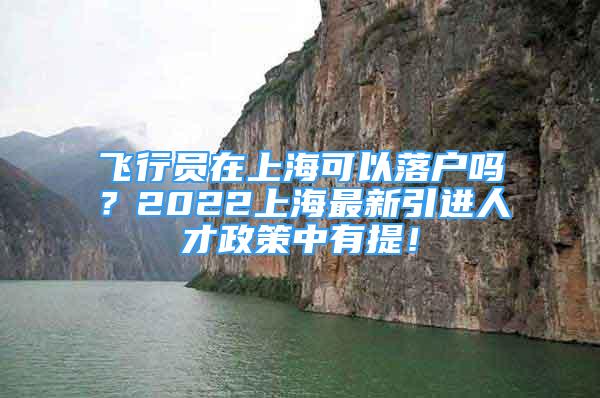 飞行员在上海可以落户吗？2022上海最新引进人才政策中有提！